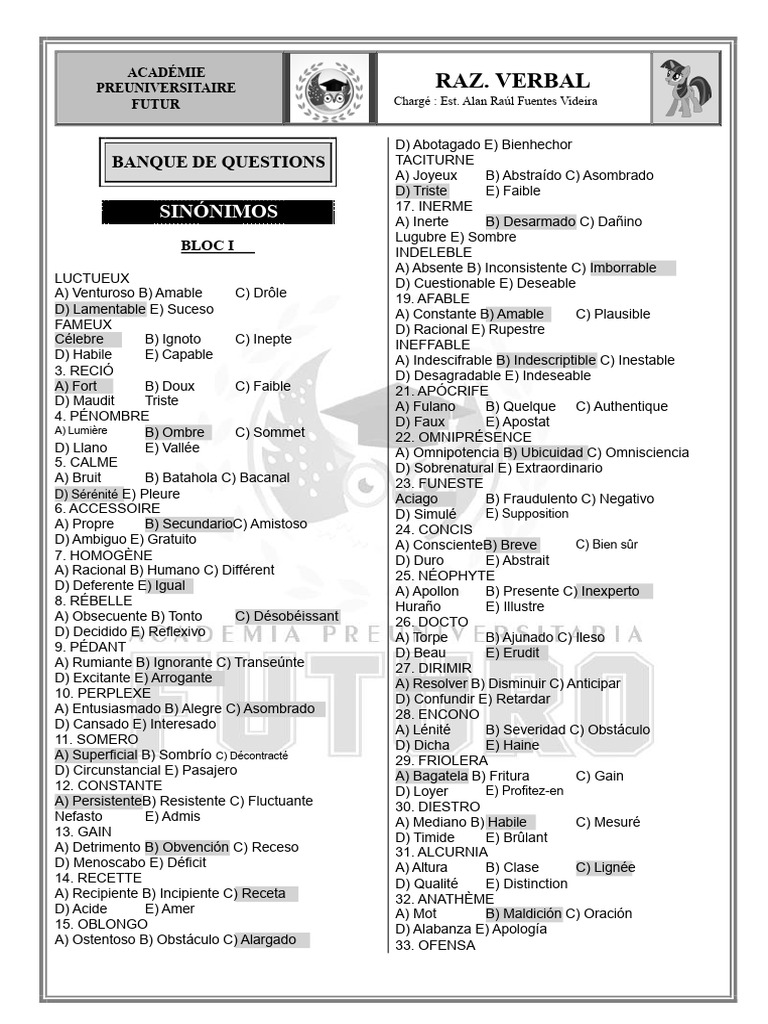 ACADÉMIE PREUNIVERSITAIRE FUTUR

RAZ. VERBAL
Chargé : Est. Alan Raúl Fuentes Videira

BANQUE DE QUESTIONS

SINÓNIMOS

BLOC I

LUCTUEUX
A) Venturoso B) Amable C) Drôle
D) Lamentable E) Suceso
FAMEUX
Célebre B) Ignoto C) Inepte
D) Habile E) Capable
3. RECIÓ
A) Fort B) Doux C) Faible
D) Maudit Triste
4. PÉNOMBRE
A) Lumière B) Ombre C) Sommet
D) Llano E) Vallée
5. CALME
A) Bruit B) Batahola C) Bacanal
D) Sérénité E) Pleure
6. ACCESSOIRE
A) Propre B) Secundario C) Amistoso
D) Ambiguo E) Gratuito
7. HOMOGÈNE
A) Racional B) Humano C) Différent
D) Deferente E) Igual
8. RÉBELLE
A) Obsecuente B) Tonto C) Désobéissant
D) Decidido E) Reflexivo
9. PÉDANT
A) Rumiante B) Ignorante C) Transeúnte
D) Excitante E) Arrogante
10. PERPLEXE
A) Entusiasmado B) Alegre C) Asombrado
D) Cansado E) Interesado
11. SOMERO
A) Superficial B) Sombrío C) Décontracté
D) Circunstancial E) Pasajero
12. CONSTANTE
A) Persistente B) Resistente C) Fluctuante
Nefasto E) Admis
13. GAIN
A) Detrimento B) Obvención C) Receso
D) Menoscabo E) Déficit
14. RECETTE
A) Recipiente B) Incipiente C) Receta
D) Acide E) Amer
15. OBLONGO
A) Ostentoso B) Obstáculo C) Alargado
D) Abotagado E) Bienhechor
TACITURNE
A) Joyeux B) Abstraído C) Asombrado
D) Triste E) Faible
17. INERME
A) Inerte B) Desarmado C) Dañino
Lugubre E) Sombre
INDELEBLE
A) Absente B) Inconsistente C) Imborrable
D) Cuestionable E) Deseable
19. AFABLE
A) Constante B) Amable C) Plausible
D) Racional E) Rupestre
INEFFABLE
A) Indescifrable B) Indescriptible C) Inestable
D) Desagradable E) Indeseable
21. APÓCRIFE
A) Fulano B) Quelque C) Authentique
D) Faux E) Apostat
22. OMNIPRÉSENCE
A) Omnipotencia B) Ubicuidad C) Omnisciencia
D) Sobrenatural E) Extraordinario
23. FUNESTE
Aciago B) Fraudulento C) Negativo
D) Simulé E) Supposition
24. CONCIS
A) Consciente B) Breve C) Bien sûr
D) Duro E) Abstrait
25. NÉOPHYTE
A) Apollon B) Presente C) Inexperto
Huraño E) Illustre
26. DOCTO
A) Torpe B) Ajunado C) Ileso
D) Beau E) Erudit
27. DIRIMIR
A) Resolver B) Disminuir C) Anticipar
D) Confundir E) Retardar
28. ENCONO
A) Lénité B) Severidad C) Obstáculo
D) Dicha E) Haine
29. FRIOLERA
A) Bagatela B) Fritura C) Gain
D) Loyer E) Profitez-en
30. DIESTRO
A) Mediano B) Habile C) Mesuré
D) Timide E) Brûlant
31. ALCURNIA
A) Altura B) Clase C) Lignée
D) Qualité E) Distinction
32. ANATHÈME
A) Mot B) Maldición C) Oración
D) Alabanza E) Apología
33. OFENSA

ACADEMIA PREUNIVERSITARIA FUTURO